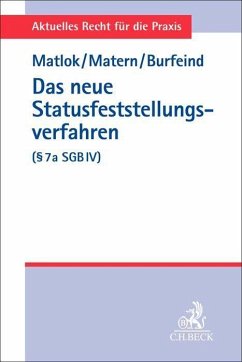 Aktuelles Recht für die Praxis

Matlok/Matern/Burfeind

Das neue Statusfeststellungsverfahren

(§ 7a SGB IV)

C.H.BECK